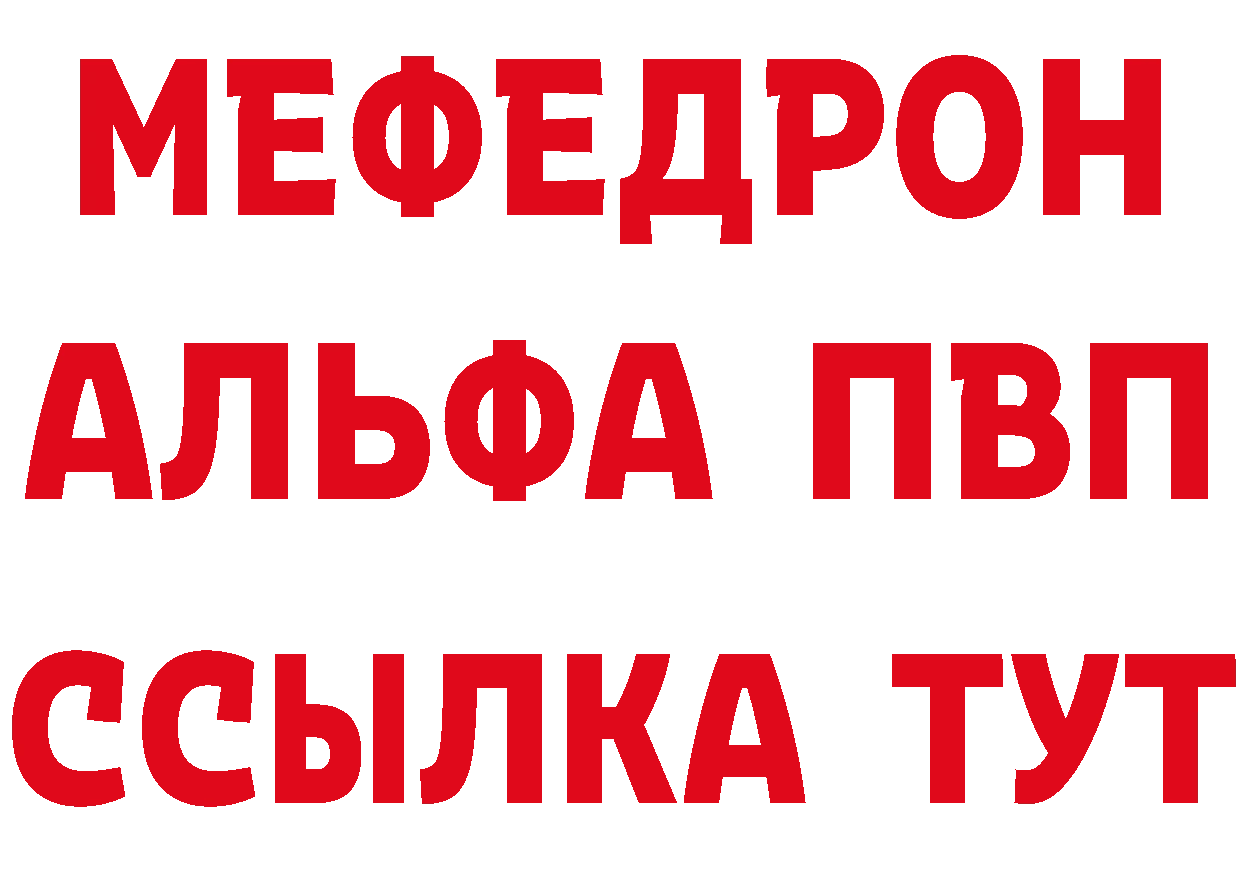 МЕФЕДРОН
АЛЬФА ПВП
ССЫЛКА ТУТ